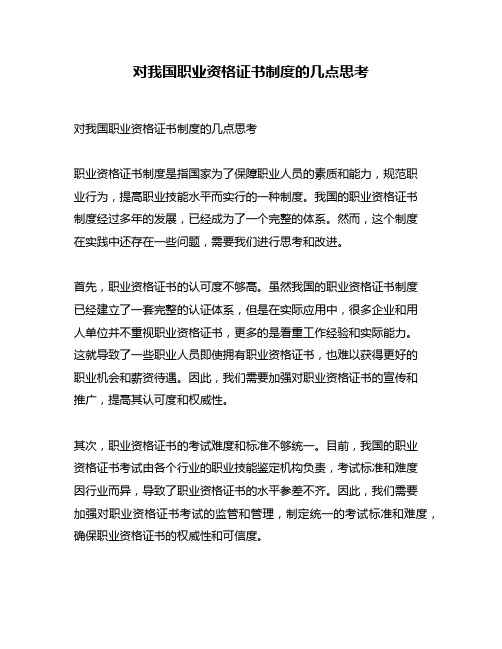 对我国职业资格证书制度的几点思考

对我国职业资格证书制度的几点思考

职业资格证书制度是指国家为了保障职业人员的素质和能力，规范职业行为，提高职业技能水平而实行的一种制度。我国的职业资格证书制度经过多年的发展，已经成为了一个完整的体系。然而，这个制度在实践中还存在一些问题，需要我们进行思考和改进。

首先，职业资格证书的认可度不够高。虽然我国的职业资格证书制度已经建立了一套完整的认证体系，但是在实际应用中，很多企业和用人单位并不重视职业资格证书，更多的是看重工作经验和实际能力。这就导致了一些职业人员即使拥有职业资格证书，也难以获得更好的职业机会和薪资待遇。因此，我们需要加强对职业资格证书的宣传和推广，提高其认可度和权威性。

其次，职业资格证书的考试难度和标准不够统一。目前，我国的职业资格证书考试由各个行业的职业技能鉴定机构负责，考试标准和难度因行业而异，导致了职业资格证书的水平参差不齐。因此，我们需要加强对职业资格证书考试的监管和管理，制定统一的考试标准和难度，确保职业资格证书的权威性和可信度。